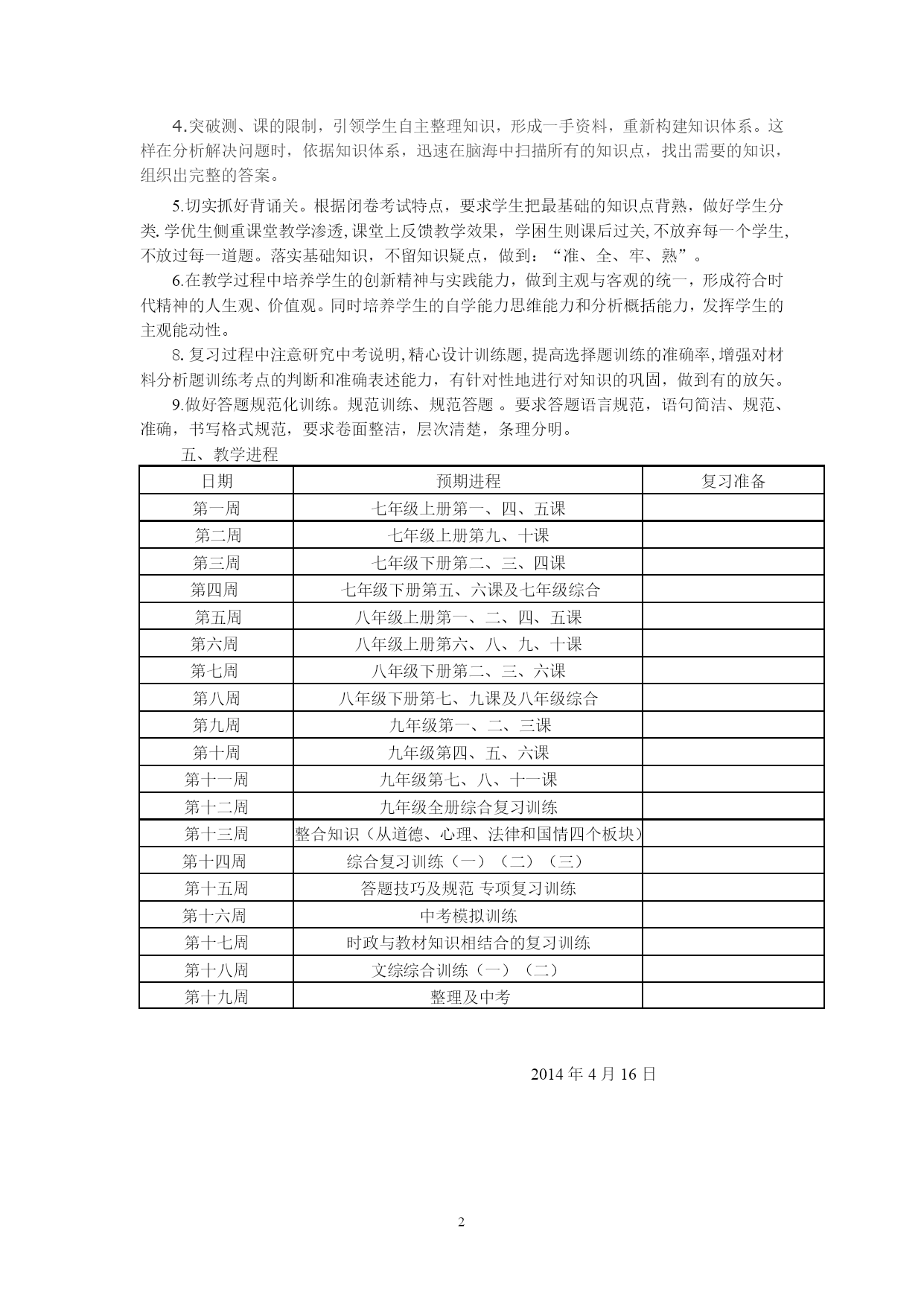 4.突破测、课的限制，引领学生自主整理知识，形成一手资料，重新构建知识体系。这样在分析解决问题时，依据知识体系，迅速在脑海中扫描所有的知识点，找出需要的知识，组织出完整的答案。

5.切实抓好背诵关。根据闭卷考试特点，要求学生把最基础的知识点背熟，做好学生分类. 学优生侧重课堂教学渗透, 课堂上反馈教学效果，学困生则课后过关, 不放弃每一个学生, 不放过每一道题。落实基础知识，不留知识疑点，做到：“准、全、牢、熟”。

6.在教学过程中培养学生的创新精神与实践能力，做到主观与客观的统一，形成符合时代精神的人生观、价值观。同时培养学生的自学能力思维能力和分析概括能力，发挥学生的主观能动性。

8. 复习过程中注意研究中考说明, 精心设计训练题, 提高选择题训练的准确率, 增强对材料分析题训练考点的判断和准确表述能力，有针对性地进行对知识的巩固，做到有的放矢。

9.做好答题规范化训练。规范训练、规范答题 。要求答题语言规范，语句简洁、规范、准确，书写格式规范，要求卷面整洁，层次清楚，条理分明。

五、教学进程

| 日期 | 预期进程 | 复习准备 |
|---|---|---|
| 第一周 | 七年级上册第一、四、五课 | |
| 第二周 | 七年级上册第九、十课 | |
| 第三周 | 七年级下册第二、三、四课 | |
| 第四周 | 七年级下册第五、六课及七年级综合 | |
| 第五周 | 八年级上册第一、二、四、五课 | |
| 第六周 | 八年级上册第六、八、九、十课 | |
| 第七周 | 八年级下册第二、三、六课 | |
| 第八周 | 八年级下册第七、九课及八年级综合 | |
| 第九周 | 九年级第一、二、三课 | |
| 第十周 | 九年级第四、五、六课 | |
| 第十一周 | 九年级第七、八、十一课 | |
| 第十二周 | 九年级全册综合复习训练 | |
| 第十三周 | 整合知识（从道德、心理、法律和国情四个板块） | |
| 第十四周 | 综合复习训练（一）（二）（三） | |
| 第十五周 | 答题技巧及规范 专项复习训练 | |
| 第十六周 | 中考模拟训练 | |
| 第十七周 | 时政与教材知识相结合的复习训练 | |
| 第十八周 | 文综综合训练（一）（二） | |
| 第十九周 | 整理及中考 | |

2014 年 4 月 16 日

2